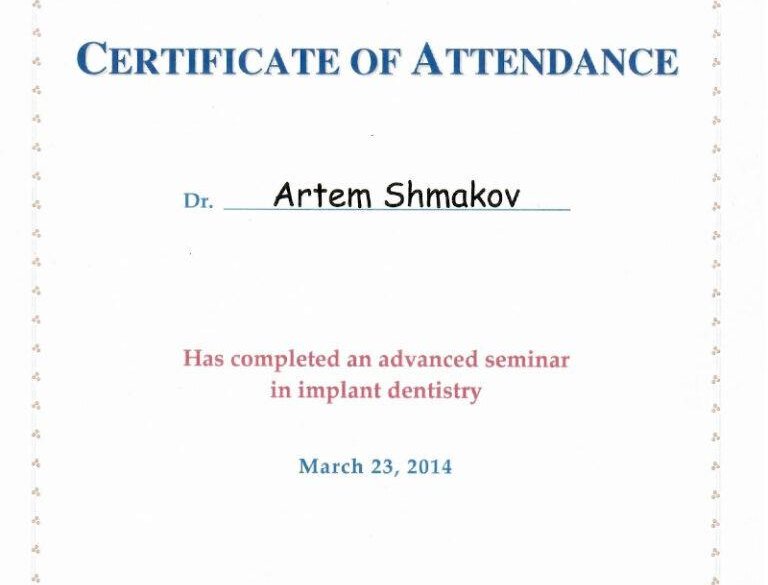 CERTIFICATE OF ATTENDANCE

Dr. Artem Shmakov

Has completed an advanced seminar in implant dentistry

March 23, 2014